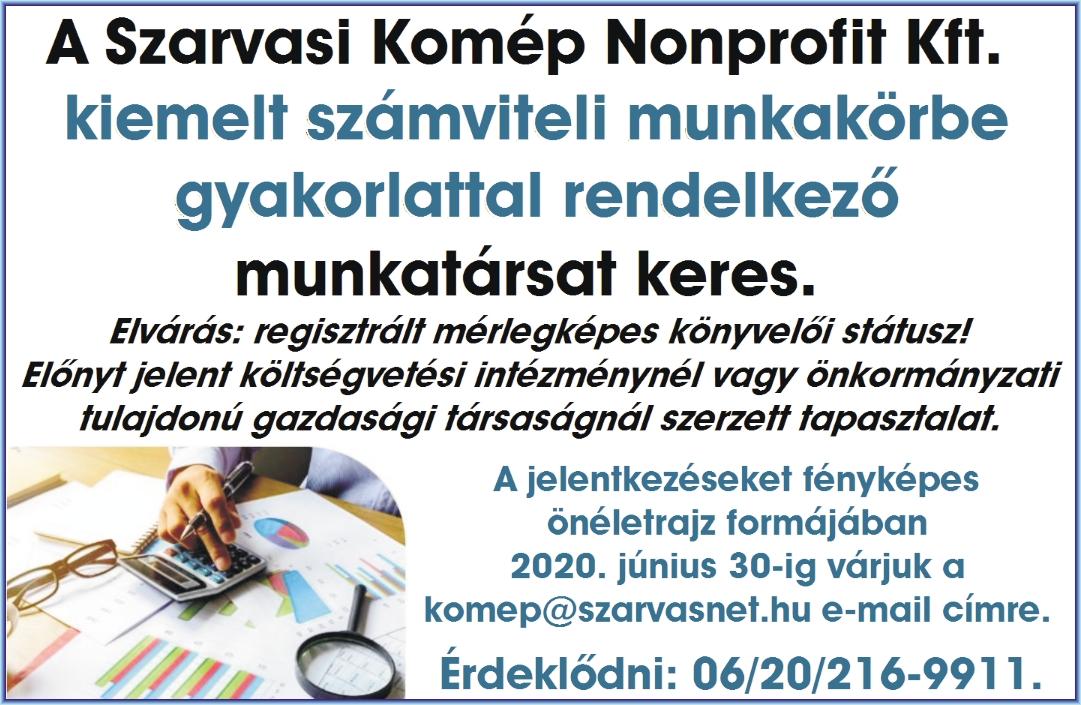 A Szarvasi Komép Nonprofit Kft.
kiemelt számviteli munkakörbe gyakorlattal rendelkező munkatársat keres.

Elvárás: regisztrált mérlegképes könyvelői státusz!
Előnyt jelent költségvetési intézménynél vagy önkormányzati tulajdonú gazdasági társaságnál szerzett tapasztalat.

A jelentkezéseket fényképes önéletrajz formájában 2020. június 30-ig várjuk a komep@szarvasnet.hu e-mail címre.

Érdeklődni: 06/20/216-9911.